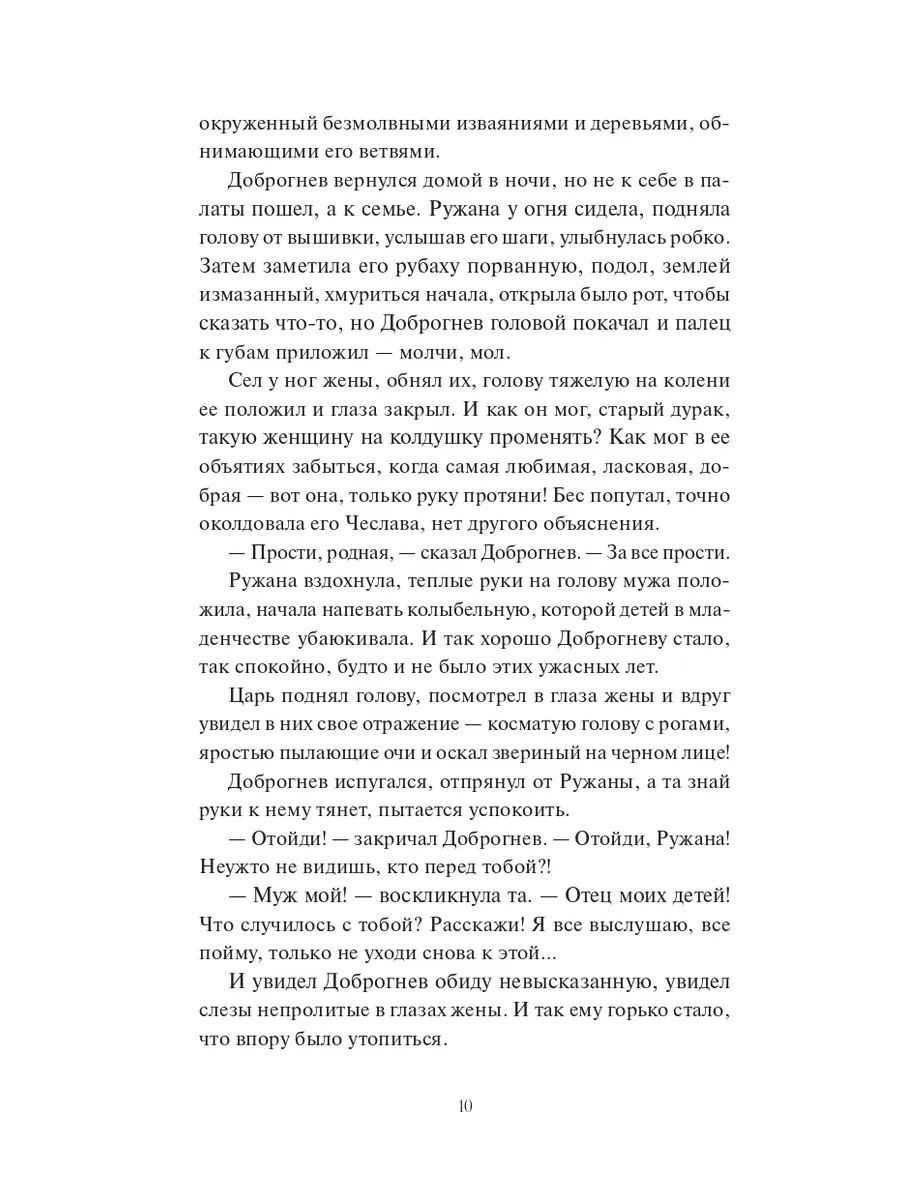 окруженный безмолвными изваяниями и деревьями, обнимающими его ветвями.

Доброгнев вернулся домой в ночи, но не к себе в палаты пошел, а к семье. Ружана у огня сидела, подняла голову от вышивки, услышав его шаги, улыбнулась робко. Затем заметила его рубаху порванную, подол, землей измазанный, хмуриться начала, открыла было рот, чтобы сказать что-то, но Доброгнев головой покачал и палец к губам приложил — молчи, мол.

Сел у ног жены, обнял их, голову тяжелую на колени ее положил и глаза закрыл. И как он мог, старый дурак, такую женщину на колдушку променять? Как мог в ее объятиях забыться, когда самая любимая, ласковая, добрая — вот она, только руку протяни! Бес попутал, точно околдовала его Чеслава, нет другого объяснения.

— Прости, родная, — сказал Доброгнев. — За все прости.

Ружана вздохнула, теплые руки на голову мужа положила, начала напевать колыбельную, которой детей в младенчестве убаюкивала. И так хорошо Доброгневу стало, так спокойно, будто и не было этих ужасных лет.

Царь поднял голову, посмотрел в глаза жены и вдруг увидел в них свое отражение — косматую голову с рогами, яростью пылающие очи и оскал звериный на черном лице!

Доброгнев испугался, отпрянул от Ружаны, а та знай руки к нему тянет, пытается успокоить.

— Отойди! — закричал Доброгнев. — Отойди, Ружана! Неужто не видишь, кто перед тобой?!

— Муж мой! — воскликнула та. — Отец моих детей! Что случилось с тобой? Расскажи! Я все выслушаю, все пойму, только не уходи снова к этой...

И увидел Доброгнев обиду невысказанную, увидел слезы непролитые в глазах жены. И так ему горько стало, что впору было утопиться.

10